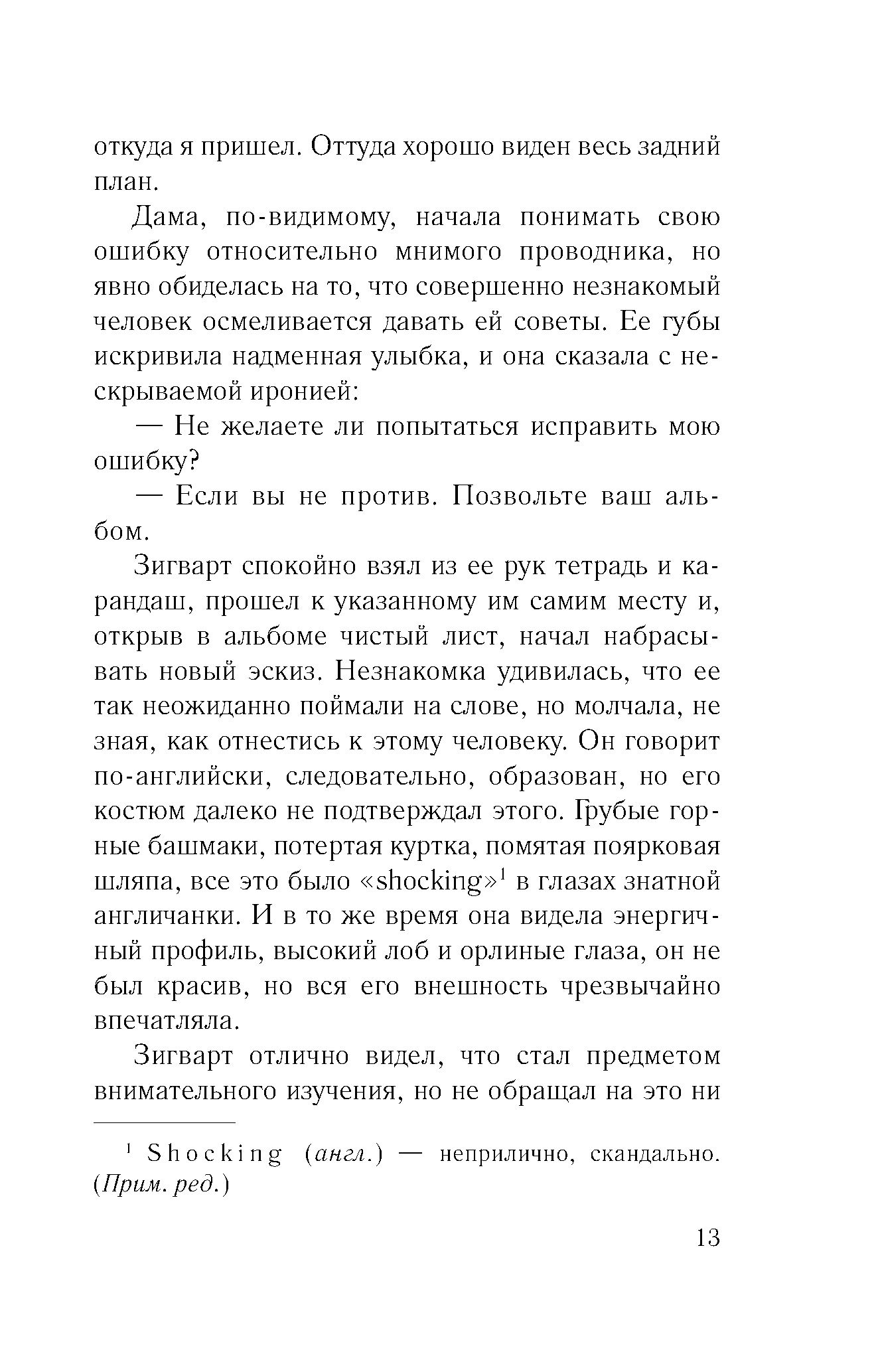 откуда я пришел. Оттуда хорошо виден весь задний план.

Дама, по-видимому, начала понимать свою ошибку относительно мнимого проводника, но явно обиделась на то, что совершенно незнакомый человек осмеливается давать ей советы. Ее губы искривила надменная улыбка, и она сказала с нескрываемой иронией:

— Не желаете ли попытаться исправить мою ошибку?

— Если вы не против. Позвольте ваш альбом.

Зигварт спокойно взял из ее рук тетрадь и карандаш, прошел к указанному им самим месту и, открыв в альбоме чистый лист, начал набрасывать новый эскиз. Незнакомка удивилась, что ее так неожиданно поймали на слове, но молчала, не зная, как отнестись к этому человеку. Он говорит по-английски, следовательно, образован, но его костюм далеко не подтверждал этого. Грубые горные башмаки, потертая куртка, помятая поярковая шляпа, все это было «shocking»$^1$ в глазах знатной англичанки. И в то же время она видела энергичный профиль, высокий лоб и орлиные глаза, он не был красив, но вся его внешность чрезвычайно впечатляла.

Зигварт отлично видел, что стал предметом внимательного изучения, но не обращал на это ни

$^1$ Shocking (англ.) — неприлично, скандально. (Прим. ред.)

13